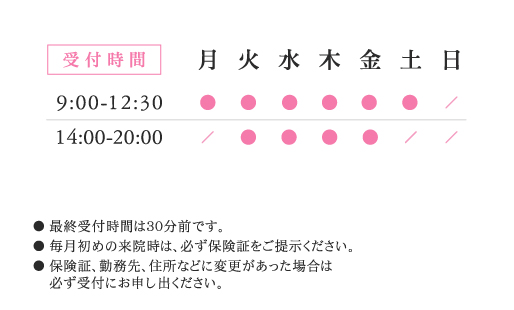 | 受付時間 | 月 | 火 | 水 | 木 | 金 | 土 | 日 |
|---|---|---|---|---|---|---|---|
| 9:00-12:30 | ● | ● | ● | ● | ● | ● | ／ |
| 14:00-20:00 | ／ | ● | ● | ● | ● | ／ | ／ |

● 最終受付時間は30分前です。
● 毎月初めの来院時は、必ず保険証をご提示ください。
● 保険証、勤務先、住所などに変更があった場合は必ず受付にお申し出ください。